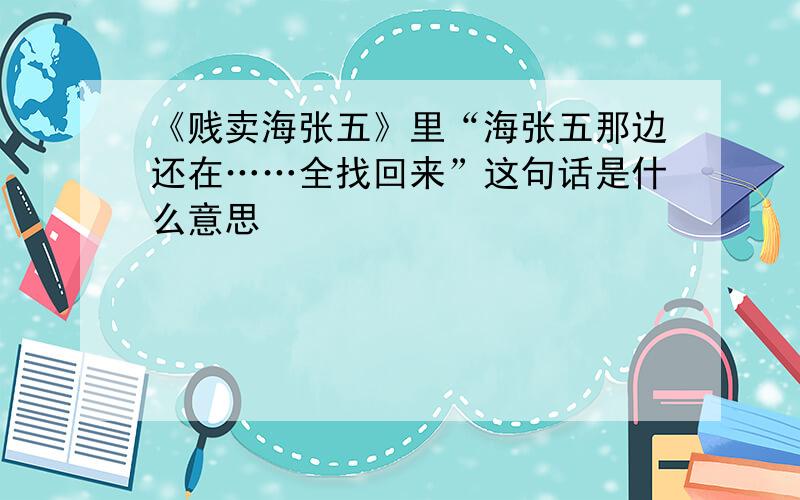 《贱卖海张五》里“海张五那边还在……全找回来”这句话是什么意思